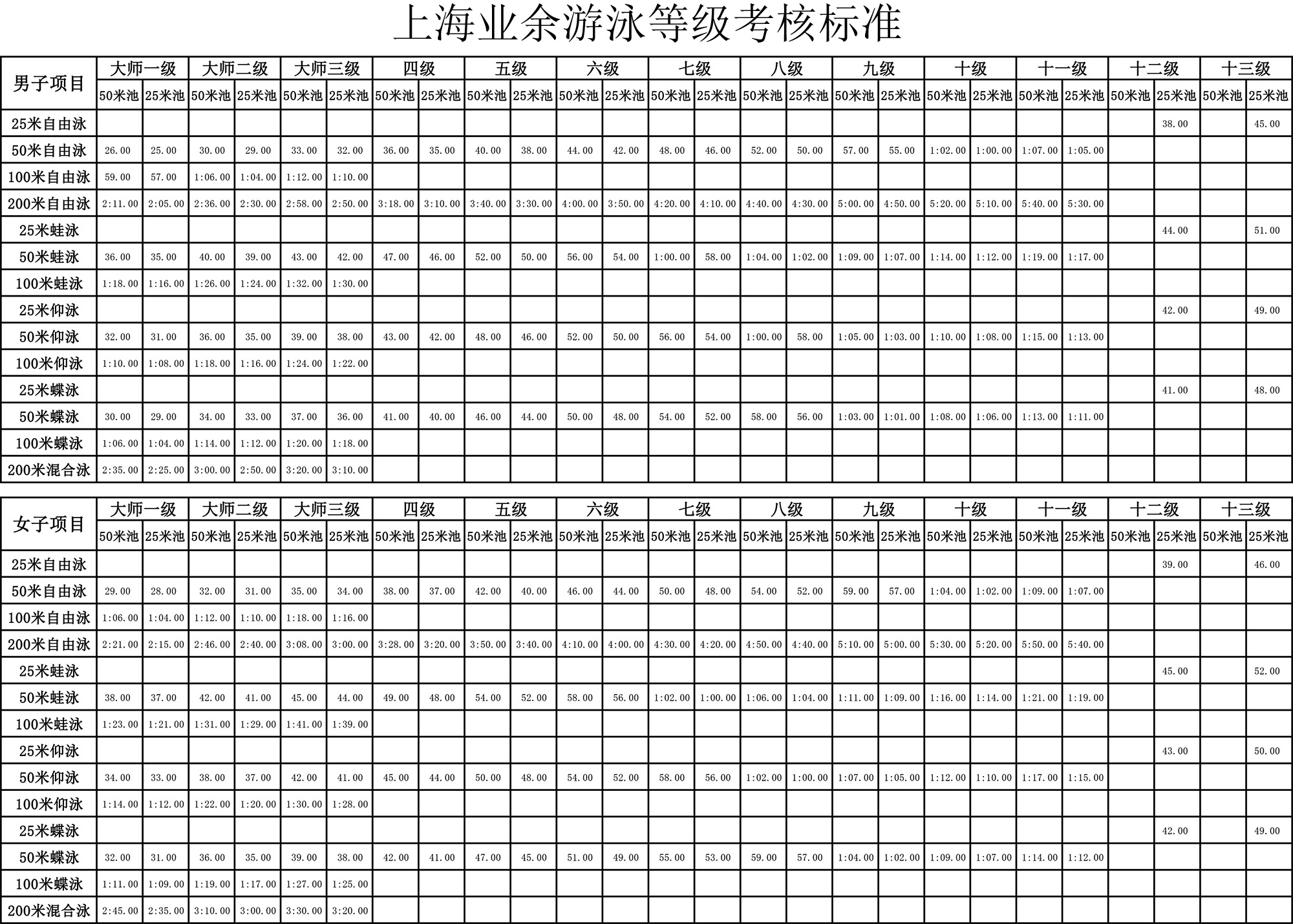 上海业余游泳等级考核标准

| 男子项目 | 大师一级 | | 大师二级 | | 大师三级 | | 四级 | | 五级 | | 六级 | | 七级 | | 八级 | | 九级 | | 十级 | | 十一级 | | 十二级 | | 十三级 | |
|---|---|---|---|---|---|---|---|---|---|---|---|---|---|---|---|---|---|---|---|---|---|---|---|---|---|---|
| | 50米池 | 25米池 | 50米池 | 25米池 | 50米池 | 25米池 | 50米池 | 25米池 | 50米池 | 25米池 | 50米池 | 25米池 | 50米池 | 25米池 | 50米池 | 25米池 | 50米池 | 25米池 | 50米池 | 25米池 | 50米池 | 25米池 | 50米池 | 25米池 | 50米池 | 25米池 |
| 25米自由泳 | | | | | | | | | | | | | | | | | | | | | | | | 38.00 | | 45.00 |
| 50米自由泳 | 26.00 | 25.00 | 30.00 | 29.00 | 33.00 | 32.00 | 36.00 | 35.00 | 40.00 | 38.00 | 44.00 | 42.00 | 48.00 | 46.00 | 52.00 | 50.00 | 57.00 | 55.00 | 1:02.00 | 1:00.00 | 1:07.00 | 1:05.00 | | | | |
| 100米自由泳 | 59.00 | 57.00 | 1:06.00 | 1:04.00 | 1:12.00 | 1:10.00 | | | | | | | | | | | | | | | | | | | | |
| 200米自由泳 | 2:11.00 | 2:05.00 | 2:36.00 | 2:30.00 | 2:58.00 | 2:50.00 | 3:18.00 | 3:10.00 | 3:40.00 | 3:30.00 | 4:00.00 | 3:50.00 | 4:20.00 | 4:10.00 | 4:40.00 | 4:30.00 | 5:00.00 | 4:50.00 | 5:20.00 | 5:10.00 | 5:40.00 | 5:30.00 | | | | |
| 25米蛙泳 | | | | | | | | | | | | | | | | | | | | | | | | 44.00 | | 51.00 |
| 50米蛙泳 | 36.00 | 35.00 | 40.00 | 39.00 | 43.00 | 42.00 | 47.00 | 46.00 | 52.00 | 50.00 | 56.00 | 54.00 | 1:00.00 | 58.00 | 1:04.00 | 1:02.00 | 1:09.00 | 1:07.00 | 1:14.00 | 1:12.00 | 1:19.00 | 1:17.00 | | | | |
| 100米蛙泳 | 1:18.00 | 1:16.00 | 1:26.00 | 1:24.00 | 1:32.00 | 1:30.00 | | | | | | | | | | | | | | | | | | | | |
| 25米仰泳 | | | | | | | | | | | | | | | | | | | | | | | | 42.00 | | 49.00 |
| 50米仰泳 | 32.00 | 31.00 | 36.00 | 35.00 | 39.00 | 38.00 | 43.00 | 42.00 | 48.00 | 46.00 | 52.00 | 50.00 | 56.00 | 54.00 | 1:00.00 | 58.00 | 1:05.00 | 1:03.00 | 1:10.00 | 1:08.00 | 1:15.00 | 1:13.00 | | | | |
| 100米仰泳 | 1:10.00 | 1:08.00 | 1:18.00 | 1:16.00 | 1:24.00 | 1:22.00 | | | | | | | | | | | | | | | | | | | | |
| 25米蝶泳 | | | | | | | | | | | | | | | | | | | | | | | | 41.00 | | 48.00 |
| 50米蝶泳 | 30.00 | 29.00 | 34.00 | 33.00 | 37.00 | 36.00 | 41.00 | 40.00 | 46.00 | 44.00 | 50.00 | 48.00 | 54.00 | 52.00 | 58.00 | 56.00 | 1:03.00 | 1:01.00 | 1:08.00 | 1:06.00 | 1:13.00 | 1:11.00 | | | | |
| 100米蝶泳 | 1:06.00 | 1:04.00 | 1:14.00 | 1:12.00 | 1:20.00 | 1:18.00 | | | | | | | | | | | | | | | | | | | | |
| 200米混合泳 | 2:35.00 | 2:25.00 | 3:00.00 | 2:50.00 | 3:20.00 | 3:10.00 | | | | | | | | | | | | | | | | | | | | |

| 女子项目 | 大师一级 | | 大师二级 | | 大师三级 | | 四级 | | 五级 | | 六级 | | 七级 | | 八级 | | 九级 | | 十级 | | 十一级 | | 十二级 | | 十三级 | |
|---|---|---|---|---|---|---|---|---|---|---|---|---|---|---|---|---|---|---|---|---|---|---|---|---|---|---|
| | 50米池 | 25米池 | 50米池 | 25米池 | 50米池 | 25米池 | 50米池 | 25米池 | 50米池 | 25米池 | 50米池 | 25米池 | 50米池 | 25米池 | 50米池 | 25米池 | 50米池 | 25米池 | 50米池 | 25米池 | 50米池 | 25米池 | 50米池 | 25米池 | 50米池 | 25米池 |
| 25米自由泳 | | | | | | | | | | | | | | | | | | | | | | | | 39.00 | | 46.00 |
| 50米自由泳 | 29.00 | 28.00 | 32.00 | 31.00 | 35.00 | 34.00 | 38.00 | 37.00 | 42.00 | 40.00 | 46.00 | 44.00 | 50.00 | 48.00 | 54.00 | 52.00 | 59.00 | 57.00 | 1:04.00 | 1:02.00 | 1:09.00 | 1:07.00 | | | | |
| 100米自由泳 | 1:06.00 | 1:04.00 | 1:12.00 | 1:10.00 | 1:18.00 | 1:16.00 | | | | | | | | | | | | | | | | | | | | |
| 200米自由泳 | 2:21.00 | 2:15.00 | 2:46.00 | 2:40.00 | 3:08.00 | 3:00.00 | 3:28.00 | 3:20.00 | 3:50.00 | 3:40.00 | 4:10.00 | 4:00.00 | 4:30.00 | 4:20.00 | 4:50.00 | 4:40.00 | 5:10.00 | 5:00.00 | 5:30.00 | 5:20.00 | 5:50.00 | 5:40.00 | | | | |
| 25米蛙泳 | | | | | | | | | | | | | | | | | | | | | | | | 45.00 | | 52.00 |
| 50米蛙泳 | 38.00 | 37.00 | 42.00 | 41.00 | 45.00 | 44.00 | 49.00 | 48.00 | 54.00 | 52.00 | 58.00 | 56.00 | 1:02.00 | 1:00.00 | 1:06.00 | 1:04.00 | 1:11.00 | 1:09.00 | 1:16.00 | 1:14.00 | 1:21.00 | 1:19.00 | | | | |
| 100米蛙泳 | 1:23.00 | 1:21.00 | 1:31.00 | 1:29.00 | 1:41.00 | 1:39.00 | | | | | | | | | | | | | | | | | | | | |
| 25米仰泳 | | | | | | | | | | | | | | | | | | | | | | | | 43.00 | | 50.00 |
| 50米仰泳 | 34.00 | 33.00 | 38.00 | 37.00 | 42.00 | 41.00 | 45.00 | 44.00 | 50.00 | 48.00 | 54.00 | 52.00 | 58.00 | 56.00 | 1:02.00 | 1:00.00 | 1:07.00 | 1:05.00 | 1:12.00 | 1:10.00 | 1:17.00 | 1:15.00 | | | | |
| 100米仰泳 | 1:14.00 | 1:12.00 | 1:22.00 | 1:20.00 | 1:30.00 | 1:28.00 | | | | | | | | | | | | | | | | | | | | |
| 25米蝶泳 | | | | | | | | | | | | | | | | | | | | | | | | 42.00 | | 49.00 |
| 50米蝶泳 | 32.00 | 31.00 | 36.00 | 35.00 | 39.00 | 38.00 | 42.00 | 41.00 | 47.00 | 45.00 | 51.00 | 49.00 | 55.00 | 53.00 | 59.00 | 57.00 | 1:04.00 | 1:02.00 | 1:09.00 | 1:07.00 | 1:14.00 | 1:12.00 | | | | |
| 100米蝶泳 | 1:11.00 | 1:09.00 | 1:19.00 | 1:17.00 | 1:27.00 | 1:25.00 | | | | | | | | | | | | | | | | | | | | |
| 200米混合泳 | 2:45.00 | 2:35.00 | 3:10.00 | 3:00.00 | 3:30.00 | 3:20.00 | | | | | | | | | | | | | | | | | | | | |